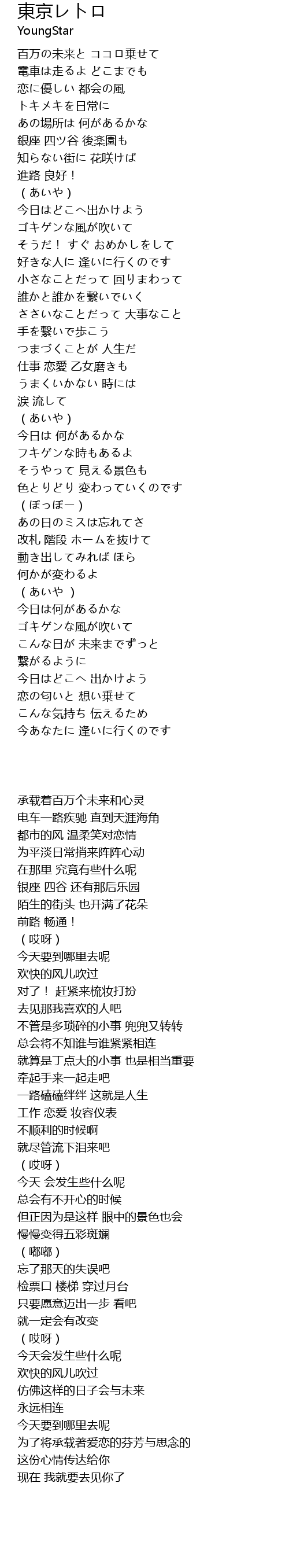 東京レトロ
YoungStar

百万の未来と ココロ乗せて
電車は走るよ どこまでも
恋に優しい 都会の風
トキメキを日常に
あの場所は 何があるかな
銀座 四ツ谷 後楽園も
知らない街に 花咲けば
進路 良好！
（あいや）
今日はどこへ出かけよう
ゴキゲンな風が吹いて
そうだ！ すぐ おめかしをして
好きな人に 逢いに行くのです
小さなことだって 回りまわって
誰かと誰かを繋いでいく
ささいなことだって 大事なこと
手を繋いで歩こう
つまづくことが 人生だ
仕事 恋愛 乙女磨きも
うまくいかない 時には
涙 流して
（あいや）
今日は 何があるかな
フキゲンな時もあるよ
そうやって 見える景色も
色とりどり 変わっていくのです
（ぽっぽー）
あの日のミスは忘れてさ
改札 階段 ホームを抜けて
動き出してみれば ほら
何かが変わるよ
（あいや ）
今日は何があるかな
ゴキゲンな風が吹いて
こんな日が 未来までずっと
繋がるように
今日はどこへ 出かけよう
恋の匂いと 想い乗せて
こんな気持ち 伝えるため
今あなたに 逢いに行くのです

承载着百万个未来和心灵
电车一路疾驰 直到天涯海角
都市的风 温柔笑对恋情
为平淡日常捎来阵阵心动
在那里 究竟有些什么呢
银座 四谷 还有那后乐园
陌生的街头 也开满了花朵
前路 畅通！
（哎呀）
今天要到哪里去呢
欢快的风儿吹过
对了！ 赶紧来梳妆打扮
去见那我喜欢的人吧
不管是多琐碎的小事 兜兜又转转
总会将不知谁与谁紧紧相连
就算是丁点大的小事 也是相当重要
牵起手来一起走吧
一路磕磕绊绊 这就是人生
工作 恋爱 妆容仪表
不顺利的时候啊
就尽管流下泪来吧
（哎呀）
今天 会发生些什么呢
总会有不开心的时候
但正因为是这样 眼中的景色也会
慢慢变得五彩斑斓
（嘟嘟）
忘了那天的失误吧
检票口 楼梯 穿过月台
只要愿意迈出一步 看吧
就一定会有改变
（哎呀）
今天会发生些什么呢
欢快的风儿吹过
仿佛这样的日子会与未来
永远相连
今天要到哪里去呢
为了将承载著爱恋的芬芳与思念的
这份心情传达给你
现在 我就要去见你了